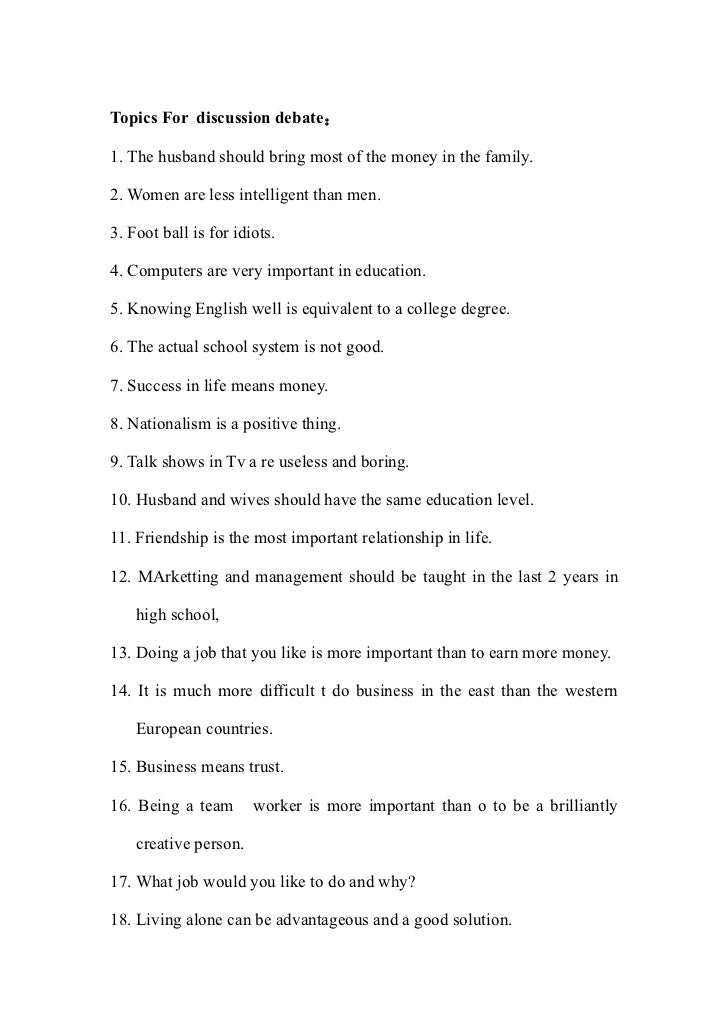 Topics For discussion debate：

1. The husband should bring most of the money in the family.

2. Women are less intelligent than men.

3. Foot ball is for idiots.

4. Computers are very important in education.

5. Knowing English well is equivalent to a college degree.

6. The actual school system is not good.

7. Success in life means money.

8. Nationalism is a positive thing.

9. Talk shows in Tv a re useless and boring.

10. Husband and wives should have the same education level.

11. Friendship is the most important relationship in life.

12. MArketting and management should be taught in the last 2 years in high school,

13. Doing a job that you like is more important than to earn more money.

14. It is much more difficult t do business in the east than the western European countries.

15. Business means trust.

16. Being a team worker is more important than o to be a brilliantly creative person.

17. What job would you like to do and why?

18. Living alone can be advantageous and a good solution.